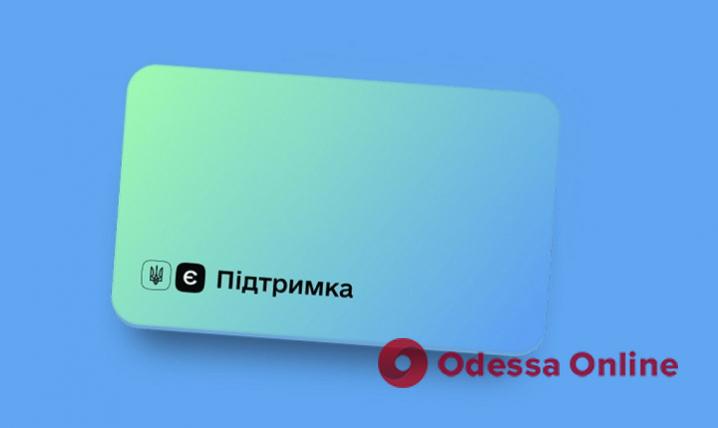 є Підтримка

Odessa Online